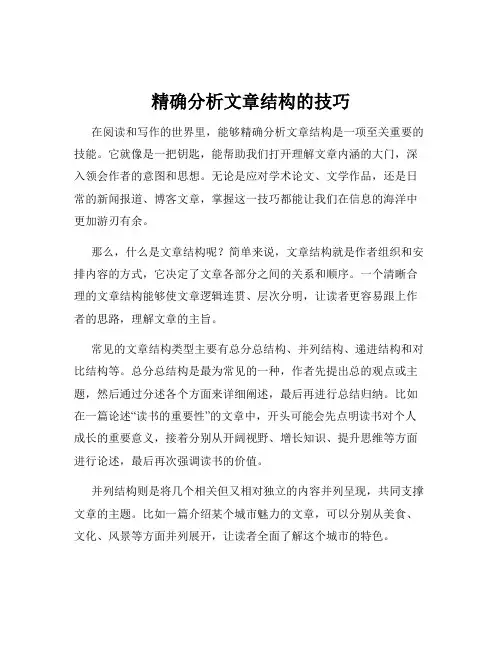 精确分析文章结构的技巧

在阅读和写作的世界里，能够精确分析文章结构是一项至关重要的技能。它就像是一把钥匙，能帮助我们打开理解文章内涵的大门，深入领会作者的意图和思想。无论是应对学术论文、文学作品，还是日常的新闻报道、博客文章，掌握这一技巧都能让我们在信息的海洋中更加游刃有余。

那么，什么是文章结构呢？简单来说，文章结构就是作者组织和安排内容的方式，它决定了文章各部分之间的关系和顺序。一个清晰合理的文章结构能够使文章逻辑连贯、层次分明，让读者更容易跟上作者的思路，理解文章的主旨。

常见的文章结构类型主要有总分总结构、并列结构、递进结构和对比结构等。总分总结构是最为常见的一种，作者先提出总的观点或主题，然后通过分述各个方面来详细阐述，最后再进行总结归纳。比如在一篇论述“读书的重要性”的文章中，开头可能会先点明读书对个人成长的重要意义，接着分别从开阔视野、增长知识、提升思维等方面进行论述，最后再次强调读书的价值。

并列结构则是将几个相关但又相对独立的内容并列呈现，共同支撑文章的主题。比如一篇介绍某个城市魅力的文章，可以分别从美食、文化、风景等方面并列展开，让读者全面了解这个城市的特色。